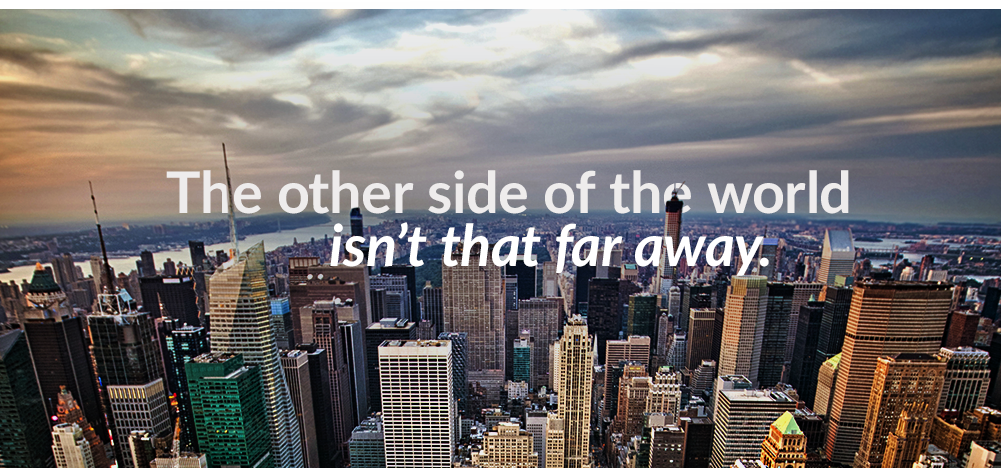 The other side of the world
isn’t that far away.